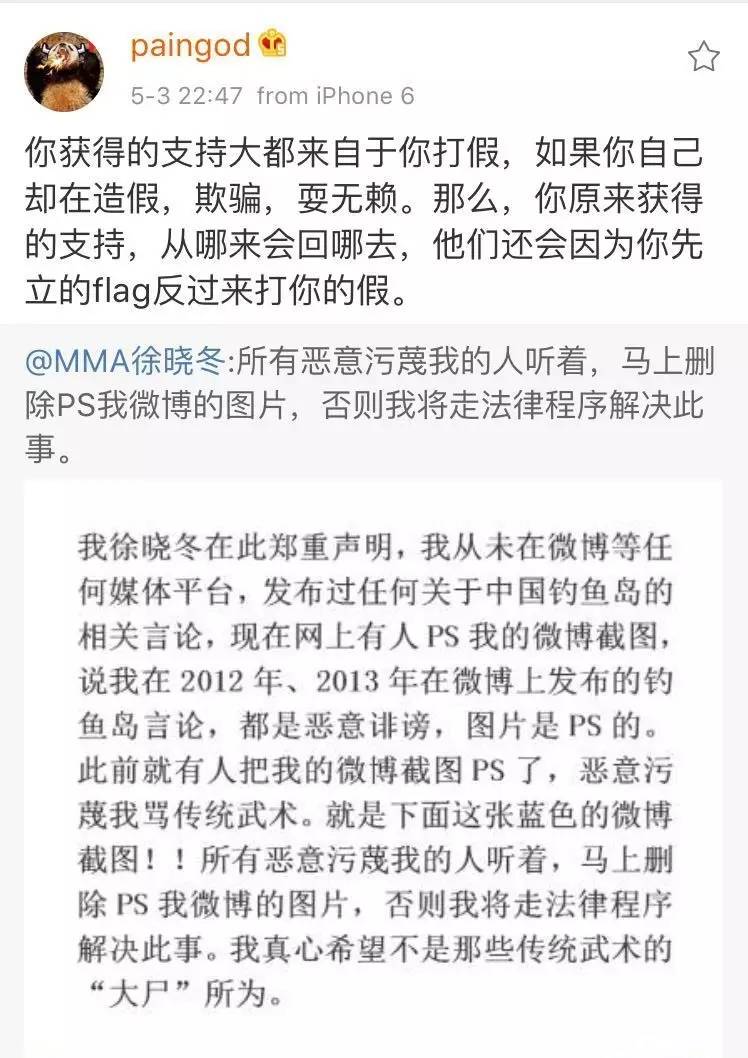 paingod

5-3 22:47 from iPhone 6

你获得的支持大都来自于你打假，如果你自己却在造假，欺骗，耍无赖。那么，你原来获得的支持，从哪来会回哪去，他们还会因为你先立的flag反过来打你的假。

@MMA徐晓冬:所有恶意污蔑我的人听着，马上删除PS我微博的图片，否则我将走法律程序解决此事。

我徐晓冬在此郑重声明，我从未在微博等任何媒体平台，发布过任何关于中国钓鱼岛的相关言论，现在网上有人 PS 我的微博截图，说我在 2012 年、2013 年在微博上发布的钓鱼岛言论，都是恶意诽谤，图片是 PS 的。此前就有人把我的微博截图 PS 了，恶意污蔑我骂传统武术。就是下面这张蓝色的微博截图！！所有恶意污蔑我的人听着，马上删除 PS 我微博的图片，否则我将走法律程序解决此事。我真心希望不是那些传统武术的“大尸”所为。